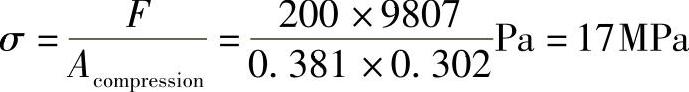 $\sigma = \frac{F}{A_{\text{compression}}} = \frac{200 \times 9807}{0.381 \times 0.302}\text{Pa} = 17\text{MPa}$